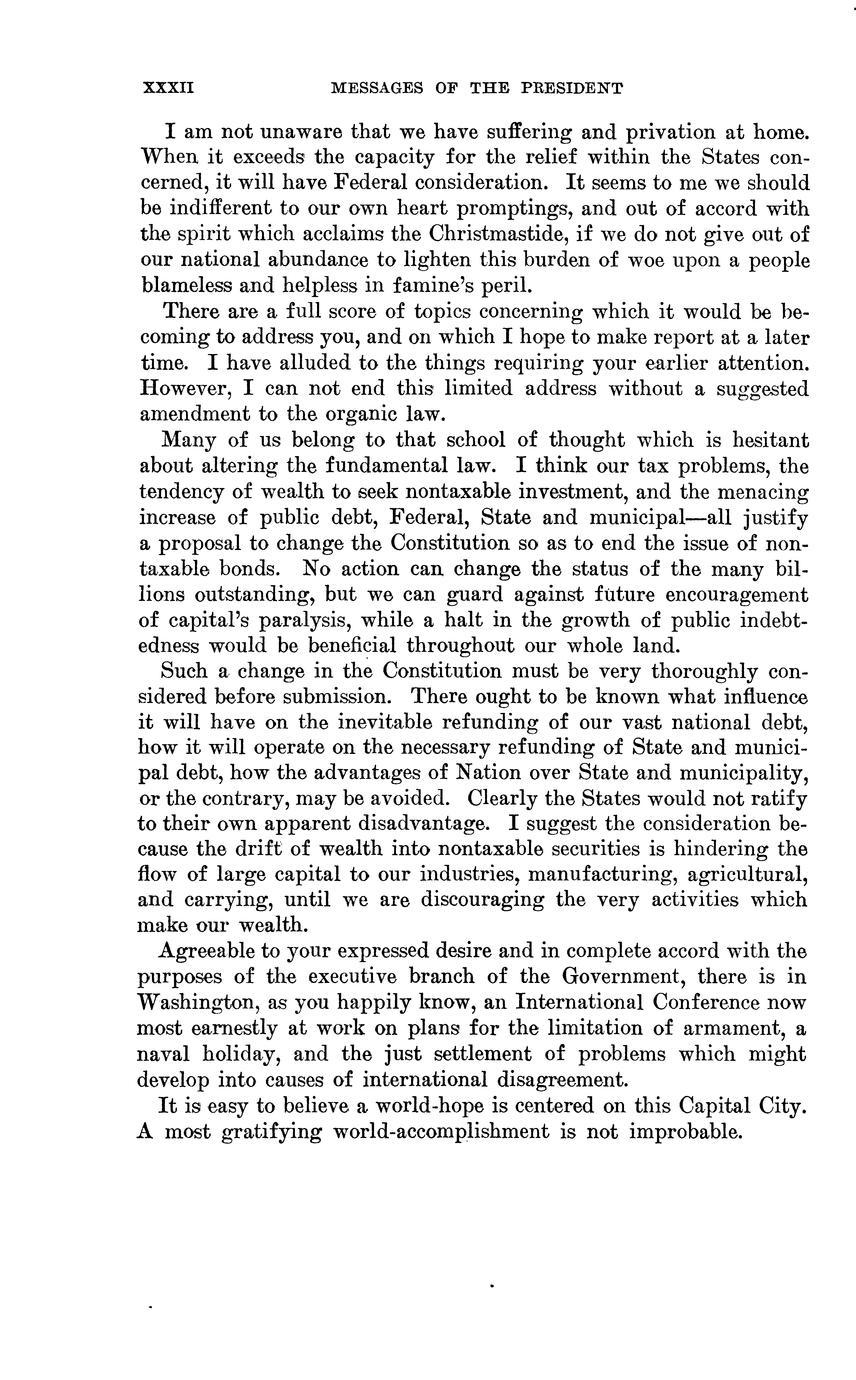 XXXII MESSAGES OF THE PRESIDENT

I am not unaware that we have suffering and privation at home. When it exceeds the capacity for the relief within the States concerned, it will have Federal consideration. It seems to me we should be indifferent to our own heart promptings, and out of accord with the spirit which acclaims the Christmastide, if we do not give out of our national abundance to lighten this burden of woe upon a people blameless and helpless in famine's peril.

There are a full score of topics concerning which it would be becoming to address you, and on which I hope to make report at a later time. I have alluded to the things requiring your earlier attention. However, I can not end this limited address without a suggested amendment to the organic law.

Many of us belong to that school of thought which is hesitant about altering the fundamental law. I think our tax problems, the tendency of wealth to seek nontaxable investment, and the menacing increase of public debt, Federal, State and municipal—all justify a proposal to change the Constitution so as to end the issue of nontaxable bonds. No action can change the status of the many billions outstanding, but we can guard against future encouragement of capital's paralysis, while a halt in the growth of public indebtedness would be beneficial throughout our whole land.

Such a change in the Constitution must be very thoroughly considered before submission. There ought to be known what influence it will have on the inevitable refunding of our vast national debt, how it will operate on the necessary refunding of State and municipal debt, how the advantages of Nation over State and municipality, or the contrary, may be avoided. Clearly the States would not ratify to their own apparent disadvantage. I suggest the consideration because the drift of wealth into nontaxable securities is hindering the flow of large capital to our industries, manufacturing, agricultural, and carrying, until we are discouraging the very activities which make our wealth.

Agreeable to your expressed desire and in complete accord with the purposes of the executive branch of the Government, there is in Washington, as you happily know, an International Conference now most earnestly at work on plans for the limitation of armament, a naval holiday, and the just settlement of problems which might develop into causes of international disagreement.

It is easy to believe a world-hope is centered on this Capital City. A most gratifying world-accomplishment is not improbable.